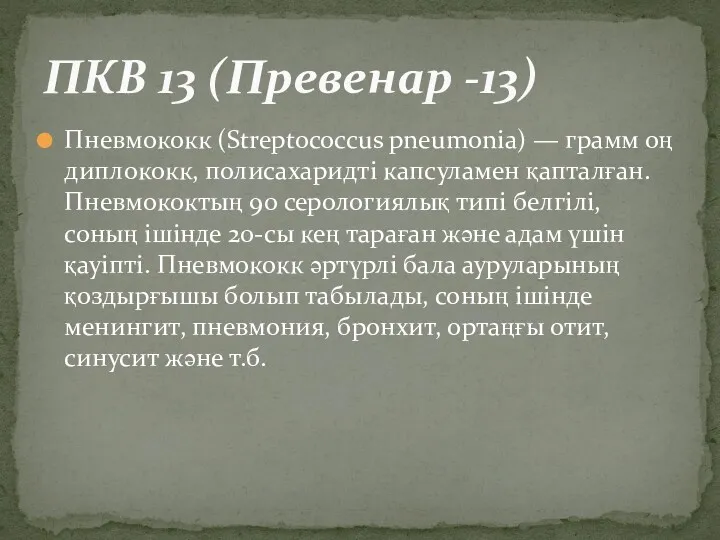 ПКВ 13 (Превенар -13)

Пневмококк (Streptococcus pneumonia) — грамм оң диплококк, полисахаридті капсуламен қапталған. Пневмококтың 90 серологиялық типі белгілі, соның ішінде 20-сы кең тараған және адам үшін қауіпті. Пневмококк әртүрлі бала ауруларының қоздырғышы болып табылады, соның ішінде менингит, пневмония, бронхит, ортаңғы отит, синусит және т.б.